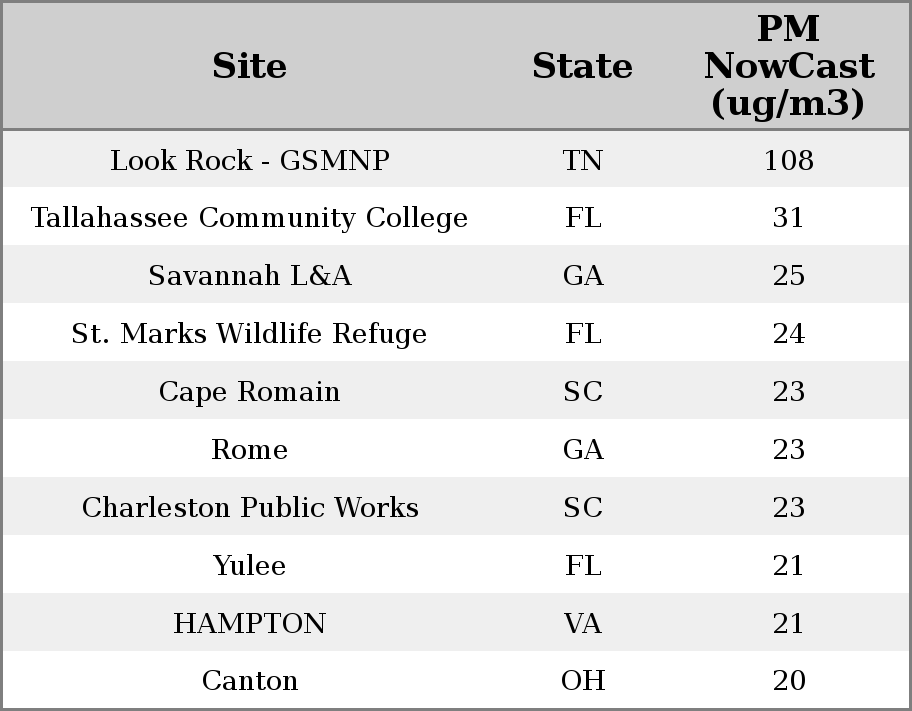 | Site | State | PM NowCast (ug/m3) |
|---|---|---|
| Look Rock - GSMNP | TN | 108 |
| Tallahassee Community College | FL | 31 |
| Savannah L&A | GA | 25 |
| St. Marks Wildlife Refuge | FL | 24 |
| Cape Romain | SC | 23 |
| Rome | GA | 23 |
| Charleston Public Works | SC | 23 |
| Yulee | FL | 21 |
| HAMPTON | VA | 21 |
| Canton | OH | 20 |